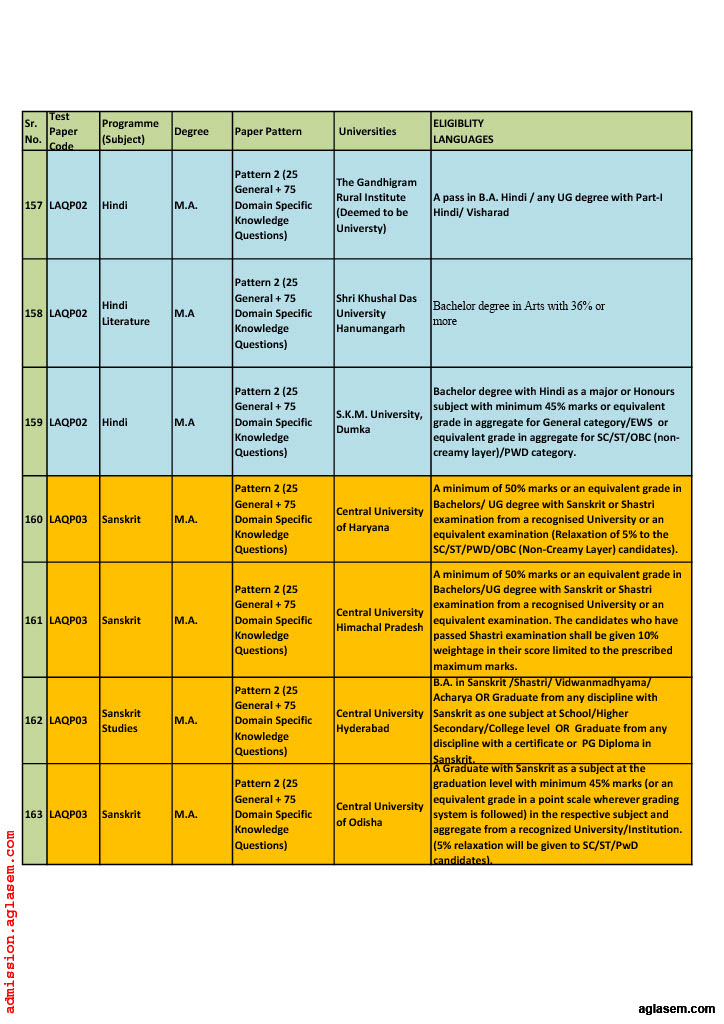 | Sr. No. | Test Paper Code | Programme (Subject) | Degree | Paper Pattern | Universities | ELIGIBLITY LANGUAGES |
|---|---|---|---|---|---|---|
| 157 | LAQP02 | Hindi | M.A. | Pattern 2 (25 General + 75 Domain Specific Knowledge Questions) | The Gandhigram Rural Institute (Deemed to be Universty) | A pass in B.A. Hindi / any UG degree with Part-I Hindi/ Visharad |
| 158 | LAQP02 | Hindi Literature | M.A | Pattern 2 (25 General + 75 Domain Specific Knowledge Questions) | Shri Khushal Das University Hanumangarh | Bachelor degree in Arts with 36% or more |
| 159 | LAQP02 | Hindi | M.A | Pattern 2 (25 General + 75 Domain Specific Knowledge Questions) | S.K.M. University, Dumka | Bachelor degree with Hindi as a major or Honours subject with minimum 45% marks or equivalent grade in aggregate for General category/EWS or equivalent grade in aggregate for SC/ST/OBC (non-creamy layer)/PWD category. |
| 160 | LAQP03 | Sanskrit | M.A. | Pattern 2 (25 General + 75 Domain Specific Knowledge Questions) | Central University of Haryana | A minimum of 50% marks or an equivalent grade in Bachelors/ UG degree with Sanskrit or Shastri examination from a recognised University or an equivalent examination (Relaxation of 5% to the SC/ST/PWD/OBC (Non-Creamy Layer) candidates). |
| 161 | LAQP03 | Sanskrit | M.A. | Pattern 2 (25 General + 75 Domain Specific Knowledge Questions) | Central University Himachal Pradesh | A minimum of 50% marks or an equivalent grade in Bachelors/UG degree with Sanskrit or Shastri examination from a recognised University or an equivalent examination. The candidates who have passed Shastri examination shall be given 10% weightage in their score limited to the prescribed maximum marks. |
| 162 | LAQP03 | Sanskrit Studies | M.A. | Pattern 2 (25 General + 75 Domain Specific Knowledge Questions) | Central University Hyderabad | B.A. in Sanskrit /Shastri/ Vidwanmadhyama/ Acharya OR Graduate from any discipline with Sanskrit as one subject at School/Higher Secondary/College level OR Graduate from any discipline with a certificate or PG Diploma in Sanskrit. |
| 163 | LAQP03 | Sanskrit | M.A. | Pattern 2 (25 General + 75 Domain Specific Knowledge Questions) | Central University of Odisha | A Graduate with Sanskrit as a subject at the graduation level with minimum 45% marks (or an equivalent grade in a point scale wherever grading system is followed) in the respective subject and aggregate from a recognized University/Institution. (5% relaxation will be given to SC/ST/PwD candidates). |

admission.aglasem.com

aglasem.com